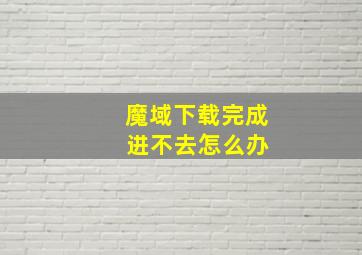 魔域下载完成
进不去怎么办